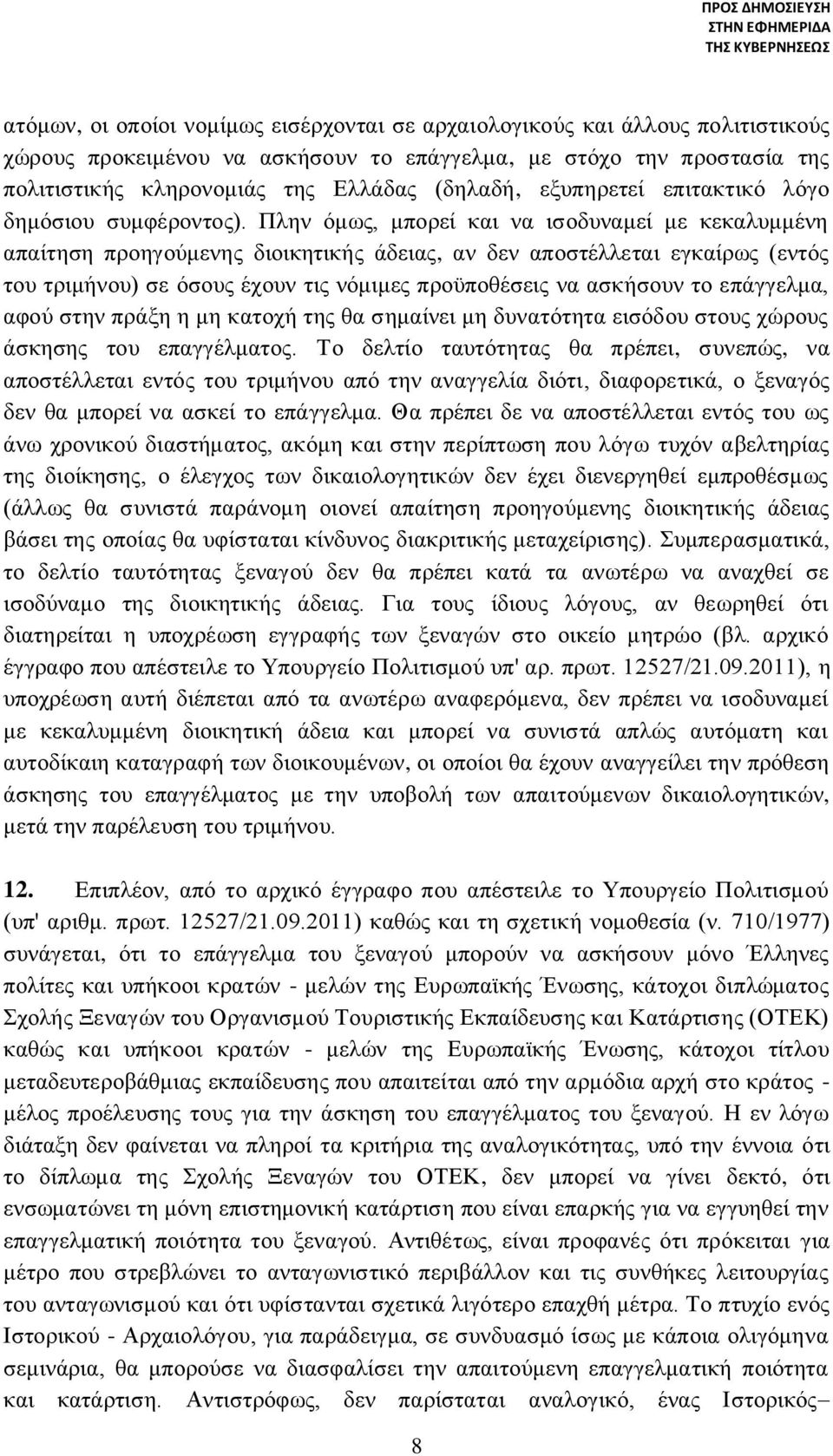 ΠΡΟΣ ΔΗΜΟΣΙΕΥΣΗ ΣΤΗΝ ΕΦΗΜΕΡΙΔΑ ΤΗΣ ΚΥΒΕΡΝΗΣΕΩΣ

ατόμων, οι οποίοι νομίμως εισέρχονται σε αρχαιολογικούς και άλλους πολιτιστικούς χώρους προκειμένου να ασκήσουν το επάγγελμα, με στόχο την προστασία της πολιτιστικής κληρονομιάς της Ελλάδας (δηλαδή, εξυπηρετεί επιτακτικό λόγο δημόσιου συμφέροντος). Πλην όμως, μπορεί και να ισοδυναμεί με κεκαλυμμένη απαίτηση προηγούμενης διοικητικής άδειας, αν δεν αποστέλλεται εγκαίρως (εντός του τριμήνου) σε όσους έχουν τις νόμιμες προϋποθέσεις να ασκήσουν το επάγγελμα, αφού στην πράξη η μη κατοχή της θα σημαίνει μη δυνατότητα εισόδου στους χώρους άσκησης του επαγγέλματος. Το δελτίο ταυτότητας θα πρέπει, συνεπώς, να αποστέλλεται εντός του τριμήνου από την αναγγελία διότι, διαφορετικά, ο ξεναγός δεν θα μπορεί να ασκεί το επάγγελμα. Θα πρέπει δε να αποστέλλεται εντός του ως άνω χρονικού διαστήματος, ακόμη και στην περίπτωση που λόγω τυχόν αβελτηρίας της διοίκησης, ο έλεγχος των δικαιολογητικών δεν έχει διενεργηθεί εμπροθέσμως (άλλως θα συνιστά παράνομη οιονεί απαίτηση προηγούμενης διοικητικής άδειας βάσει της οποίας θα υφίσταται κίνδυνος διακριτικής μεταχείρισης). Συμπερασματικά, το δελτίο ταυτότητας ξεναγού δεν θα πρέπει κατά τα ανωτέρω να αναχθεί σε ισοδύναμο της διοικητικής άδειας. Για τους ίδιους λόγους, αν θεωρηθεί ότι διατηρείται η υποχρέωση εγγραφής των ξεναγών στο οικείο μητρώο (βλ. αρχικό έγγραφο που απέστειλε το Υπουργείο Πολιτισμού υπ' αρ. πρωτ. 12527/21.09.2011), η υποχρέωση αυτή διέπεται από τα ανωτέρω αναφερόμενα, δεν πρέπει να ισοδυναμεί με κεκαλυμμένη διοικητική άδεια και μπορεί να συνιστά απλώς αυτόματη και αυτοδίκαιη καταγραφή των διοικουμένων, οι οποίοι θα έχουν αναγγείλει την πρόθεση άσκησης του επαγγέλματος με την υποβολή των απαιτούμενων δικαιολογητικών, μετά την παρέλευση του τριμήνου.

12. Επιπλέον, από το αρχικό έγγραφο που απέστειλε το Υπουργείο Πολιτισμού (υπ' αριθμ. πρωτ. 12527/21.09.2011) καθώς και τη σχετική νομοθεσία (ν. 710/1977) συνάγεται, ότι το επάγγελμα του ξεναγού μπορούν να ασκήσουν μόνο Έλληνες πολίτες και υπήκοοι κρατών - μελών της Ευρωπαϊκής Ένωσης, κάτοχοι διπλώματος Σχολής Ξεναγών του Οργανισμού Τουριστικής Εκπαίδευσης και Κατάρτισης (ΟΤΕΚ) καθώς και υπήκοοι κρατών - μελών της Ευρωπαϊκής Ένωσης, κάτοχοι τίτλου μεταδευτεροβάθμιας εκπαίδευσης που απαιτείται από την αρμόδια αρχή στο κράτος - μέλος προέλευσης τους για την άσκηση του επαγγέλματος του ξεναγού. Η εν λόγω διάταξη δεν φαίνεται να πληροί τα κριτήρια της αναλογικότητας, υπό την έννοια ότι το δίπλωμα της Σχολής Ξεναγών του ΟΤΕΚ, δεν μπορεί να γίνει δεκτό, ότι ενσωματώνει τη μόνη επιστημονική κατάρτιση που είναι επαρκής για να εγγυηθεί την επαγγελματική ποιότητα του ξεναγού. Αντιθέτως, είναι προφανές ότι πρόκειται για μέτρο που στρεβλώνει το ανταγωνιστικό περιβάλλον και τις συνθήκες λειτουργίας του ανταγωνισμού και ότι υφίστανται σχετικά λιγότερο επαχθή μέτρα. Το πτυχίο ενός Ιστορικού - Αρχαιολόγου, για παράδειγμα, σε συνδυασμό ίσως με κάποια ολιγόμηνα σεμινάρια, θα μπορούσε να διασφαλίσει την απαιτούμενη επαγγελματική ποιότητα και κατάρτιση. Αντιστρόφως, δεν παρίσταται αναλογικό, ένας Ιστορικός–

8